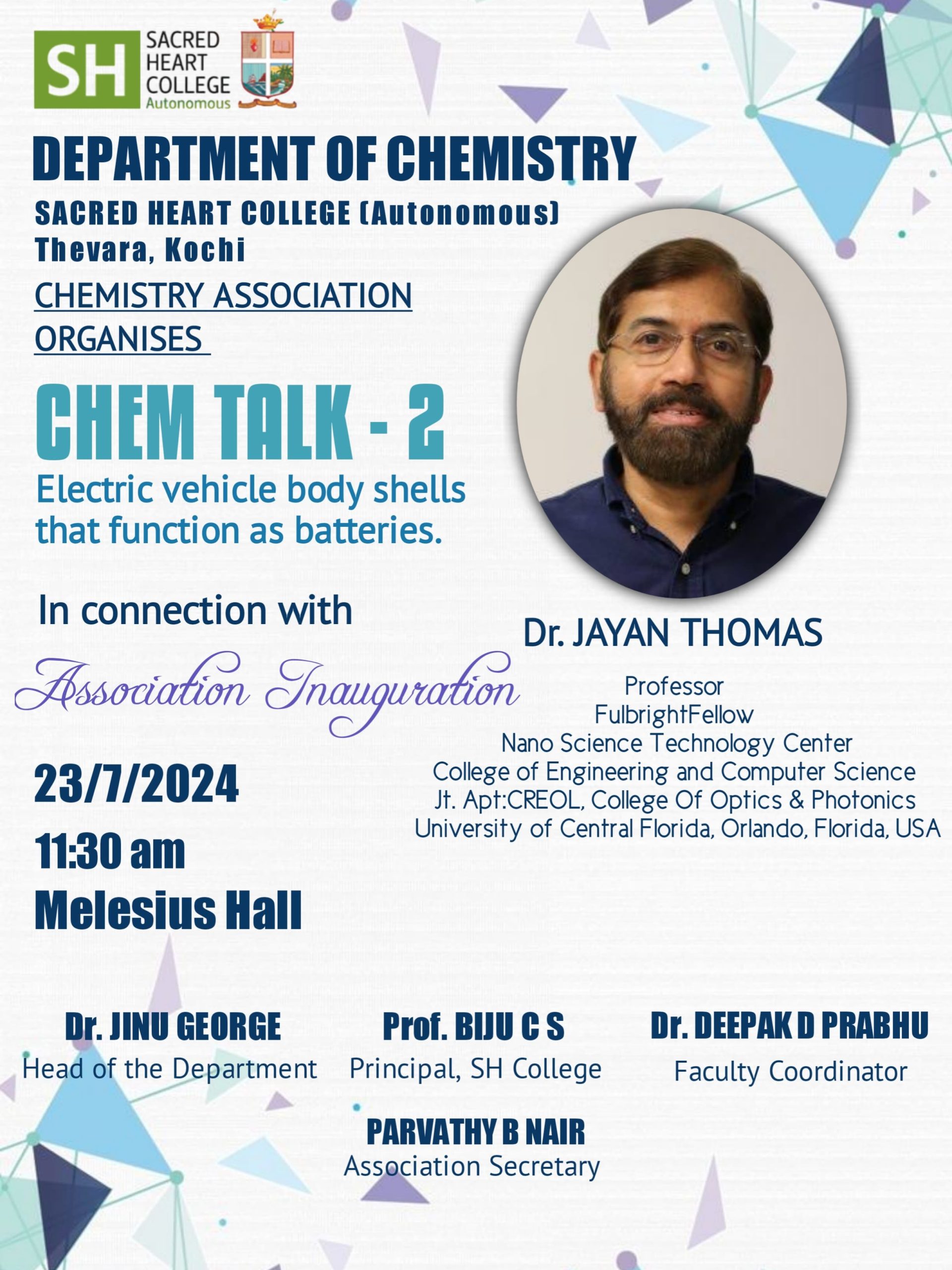 SH SACRED HEART COLLEGE Autonomous

DEPARTMENT OF CHEMISTRY

SACRED HEART COLLEGE (Autonomous)
Thevara, Kochi

CHEMISTRY ASSOCIATION ORGANISES

CHEM TALK - 2

Electric vehicle body shells that function as batteries.

In connection with

Association Inauguration

23/7/2024

11:30 am

Melesius Hall

Dr. JAYAN THOMAS

Professor
FulbrightFellow
Nano Science Technology Center
College of Engineering and Computer Science
Jt. Apt:CREOL, College Of Optics & Photonics
University of Central Florida, Orlando, Florida, USA

Dr. JINU GEORGE
Head of the Department

Prof. BIJU C S
Principal, SH College

Dr. DEEPAK D PRABHU
Faculty Coordinator

PARVATHY B NAIR
Association Secretary